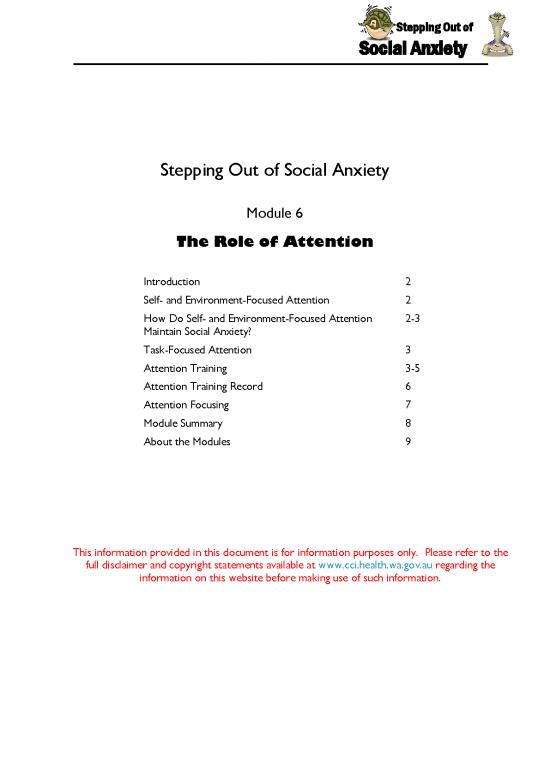 Stepping Out of
Social Anxiety

Stepping Out of Social Anxiety

Module 6

The Role of Attention

| | |
|---|---|
| Introduction | 2 |
| Self- and Environment-Focused Attention | 2 |
| How Do Self- and Environment-Focused Attention Maintain Social Anxiety? | 2-3 |
| Task-Focused Attention | 3 |
| Attention Training | 3-5 |
| Attention Training Record | 6 |
| Attention Focusing | 7 |
| Module Summary | 8 |
| About the Modules | 9 |

This information provided in this document is for information purposes only. Please refer to the full disclaimer and copyright statements available at www.cci.health.wa.gov.au regarding the information on this website before making use of such information.